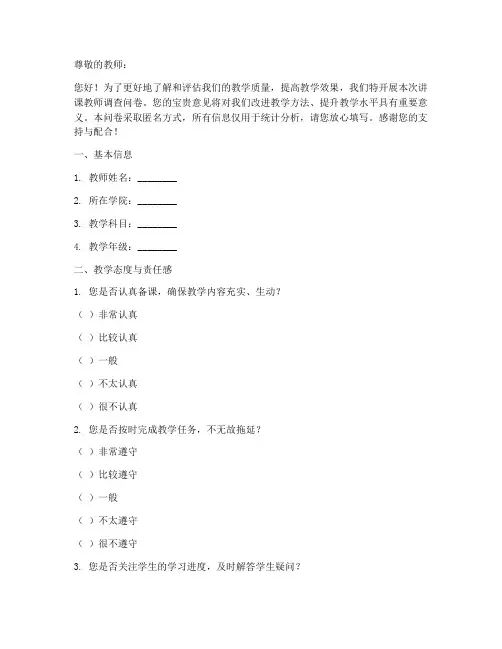 尊敬的教师：

您好！为了更好地了解和评估我们的教学质量，提高教学效果，我们特开展本次讲课教师调查问卷。您的宝贵意见将对我们改进教学方法、提升教学水平具有重要意义。本问卷采取匿名方式，所有信息仅用于统计分析，请您放心填写。感谢您的支持与配合！

一、基本信息

1. 教师姓名：________

2. 所在学院：________

3. 教学科目：________

4. 教学年级：________

二、教学态度与责任感

1. 您是否认真备课，确保教学内容充实、生动？

（ ）非常认真

（ ）比较认真

（ ）一般

（ ）不太认真

（ ）很不认真

2. 您是否按时完成教学任务，不无故拖延？

（ ）非常遵守

（ ）比较遵守

（ ）一般

（ ）不太遵守

（ ）很不遵守

3. 您是否关注学生的学习进度，及时解答学生疑问？